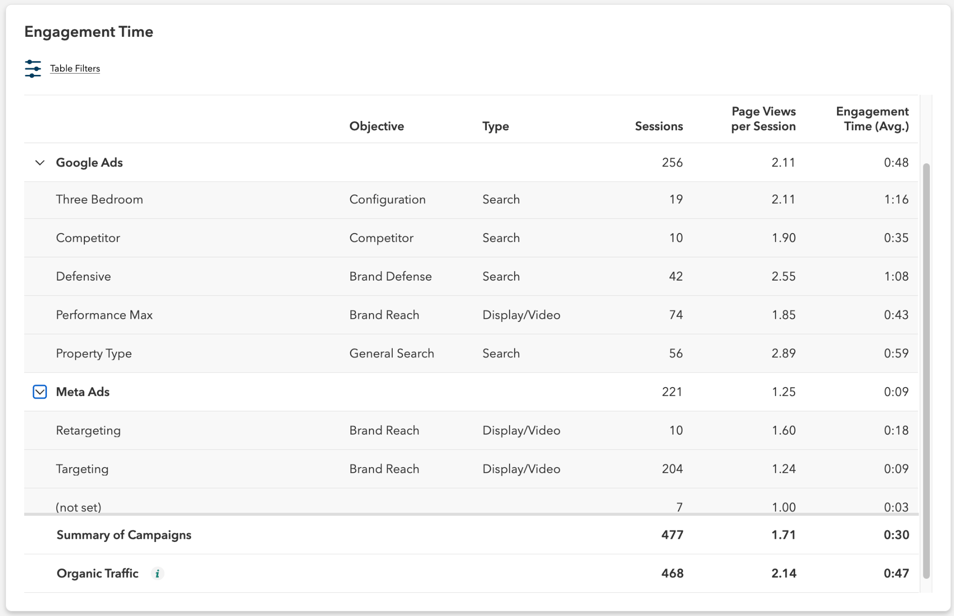 Engagement Time

Table Filters

| | Objective | Type | Sessions | Page Views per Session | Engagement Time (Avg.) |
|---|---|---|---|---|---|
| Google Ads | | | 256 | 2.11 | 0:48 |
| Three Bedroom | Configuration | Search | 19 | 2.11 | 1:16 |
| Competitor | Competitor | Search | 10 | 1.90 | 0:35 |
| Defensive | Brand Defense | Search | 42 | 2.55 | 1:08 |
| Performance Max | Brand Reach | Display/Video | 74 | 1.85 | 0:43 |
| Property Type | General Search | Search | 56 | 2.89 | 0:59 |
| Meta Ads | | | 221 | 1.25 | 0:09 |
| Retargeting | Brand Reach | Display/Video | 10 | 1.60 | 0:18 |
| Targeting | Brand Reach | Display/Video | 204 | 1.24 | 0:09 |
| (not set) | | | 7 | 1.00 | 0:03 |
| Summary of Campaigns | | | 477 | 1.71 | 0:30 |
| Organic Traffic | | | 468 | 2.14 | 0:47 |